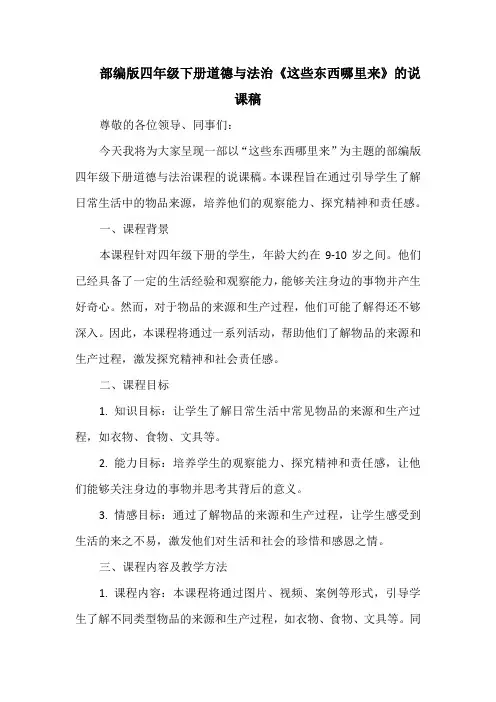 部编版四年级下册道德与法治《这些东西哪里来》的说课稿

尊敬的各位领导、同事们：

今天我将为大家呈现一部以“这些东西哪里来”为主题的部编版四年级下册道德与法治课程的说课稿。本课程旨在通过引导学生了解日常生活中的物品来源，培养他们的观察能力、探究精神和责任感。

一、课程背景

本课程针对四年级下册的学生，年龄大约在 9-10 岁之间。他们已经具备了一定的生活经验和观察能力，能够关注身边的事物并产生好奇心。然而，对于物品的来源和生产过程，他们可能了解得还不够深入。因此，本课程将通过一系列活动，帮助他们了解物品的来源和生产过程，激发探究精神和社会责任感。

二、课程目标

1. 知识目标：让学生了解日常生活中常见物品的来源和生产过程，如衣物、食物、文具等。

2. 能力目标：培养学生的观察能力、探究精神和责任感，让他们能够关注身边的事物并思考其背后的意义。

3. 情感目标：通过了解物品的来源和生产过程，让学生感受到生活的来之不易，激发他们对生活和社会的珍惜和感恩之情。

三、课程内容及教学方法

1. 课程内容：本课程将通过图片、视频、案例等形式，引导学生了解不同类型物品的来源和生产过程，如衣物、食物、文具等。同